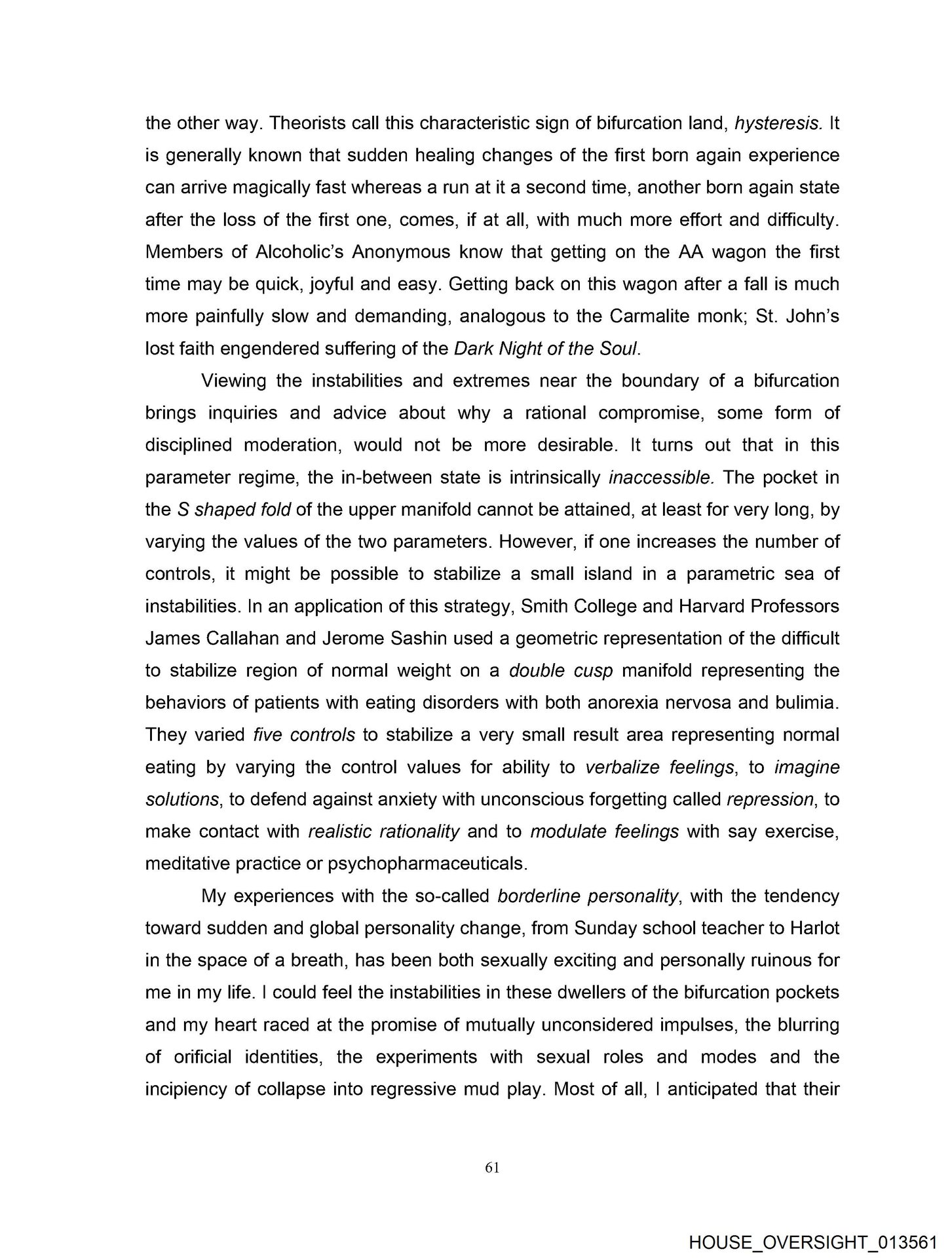 the other way. Theorists call this characteristic sign of bifurcation land, hysteresis. It is generally known that sudden healing changes of the first born again experience can arrive magically fast whereas a run at it a second time, another born again state after the loss of the first one, comes, if at all, with much more effort and difficulty. Members of Alcoholic's Anonymous know that getting on the AA wagon the first time may be quick, joyful and easy. Getting back on this wagon after a fall is much more painfully slow and demanding, analogous to the Carmalite monk; St. John's lost faith engendered suffering of the Dark Night of the Soul.

Viewing the instabilities and extremes near the boundary of a bifurcation brings inquiries and advice about why a rational compromise, some form of disciplined moderation, would not be more desirable. It turns out that in this parameter regime, the in-between state is intrinsically inaccessible. The pocket in the S shaped fold of the upper manifold cannot be attained, at least for very long, by varying the values of the two parameters. However, if one increases the number of controls, it might be possible to stabilize a small island in a parametric sea of instabilities. In an application of this strategy, Smith College and Harvard Professors James Callahan and Jerome Sashin used a geometric representation of the difficult to stabilize region of normal weight on a double cusp manifold representing the behaviors of patients with eating disorders with both anorexia nervosa and bulimia. They varied five controls to stabilize a very small result area representing normal eating by varying the control values for ability to verbalize feelings, to imagine solutions, to defend against anxiety with unconscious forgetting called repression, to make contact with realistic rationality and to modulate feelings with say exercise, meditative practice or psychopharmaceuticals.

My experiences with the so-called borderline personality, with the tendency toward sudden and global personality change, from Sunday school teacher to Harlot in the space of a breath, has been both sexually exciting and personally ruinous for me in my life. I could feel the instabilities in these dwellers of the bifurcation pockets and my heart raced at the promise of mutually unconsidered impulses, the blurring of orificial identities, the experiments with sexual roles and modes and the incipiency of collapse into regressive mud play. Most of all, I anticipated that their

61

HOUSE_OVERSIGHT_013561